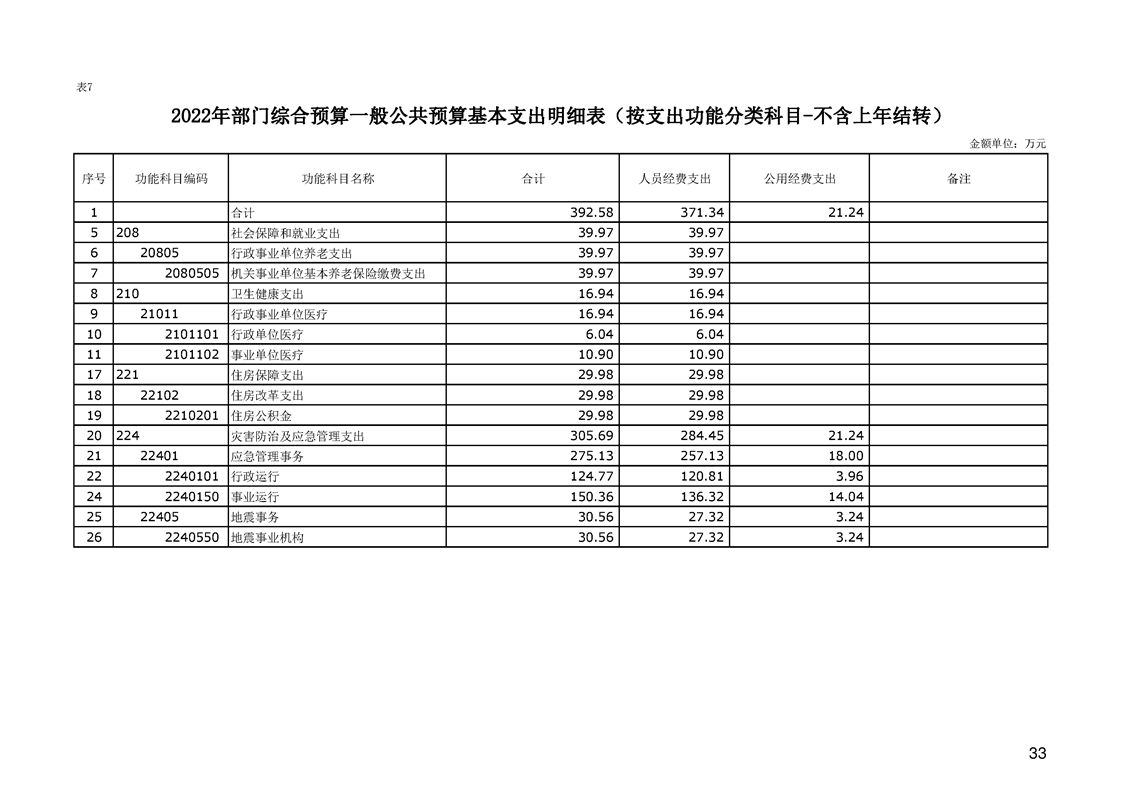 表7

2022年部门综合预算一般公共预算基本支出明细表（按支出功能分类科目-不含上年结转）

金额单位：万元

| 序号 | 功能科目编码 | 功能科目名称 | 合计 | 人员经费支出 | 公用经费支出 | 备注 |
|---|---|---|---|---|---|---|
| 1 |  | 合计 | 392.58 | 371.34 | 21.24 |  |
| 5 | 208 | 社会保障和就业支出 | 39.97 | 39.97 |  |  |
| 6 | 20805 | 行政事业单位养老支出 | 39.97 | 39.97 |  |  |
| 7 | 2080505 | 机关事业单位基本养老保险缴费支出 | 39.97 | 39.97 |  |  |
| 8 | 210 | 卫生健康支出 | 16.94 | 16.94 |  |  |
| 9 | 21011 | 行政事业单位医疗 | 16.94 | 16.94 |  |  |
| 10 | 2101101 | 行政单位医疗 | 6.04 | 6.04 |  |  |
| 11 | 2101102 | 事业单位医疗 | 10.90 | 10.90 |  |  |
| 17 | 221 | 住房保障支出 | 29.98 | 29.98 |  |  |
| 18 | 22102 | 住房改革支出 | 29.98 | 29.98 |  |  |
| 19 | 2210201 | 住房公积金 | 29.98 | 29.98 |  |  |
| 20 | 224 | 灾害防治及应急管理支出 | 305.69 | 284.45 | 21.24 |  |
| 21 | 22401 | 应急管理事务 | 275.13 | 257.13 | 18.00 |  |
| 22 | 2240101 | 行政运行 | 124.77 | 120.81 | 3.96 |  |
| 24 | 2240150 | 事业运行 | 150.36 | 136.32 | 14.04 |  |
| 25 | 22405 | 地震事务 | 30.56 | 27.32 | 3.24 |  |
| 26 | 2240550 | 地震事业机构 | 30.56 | 27.32 | 3.24 |  |

33